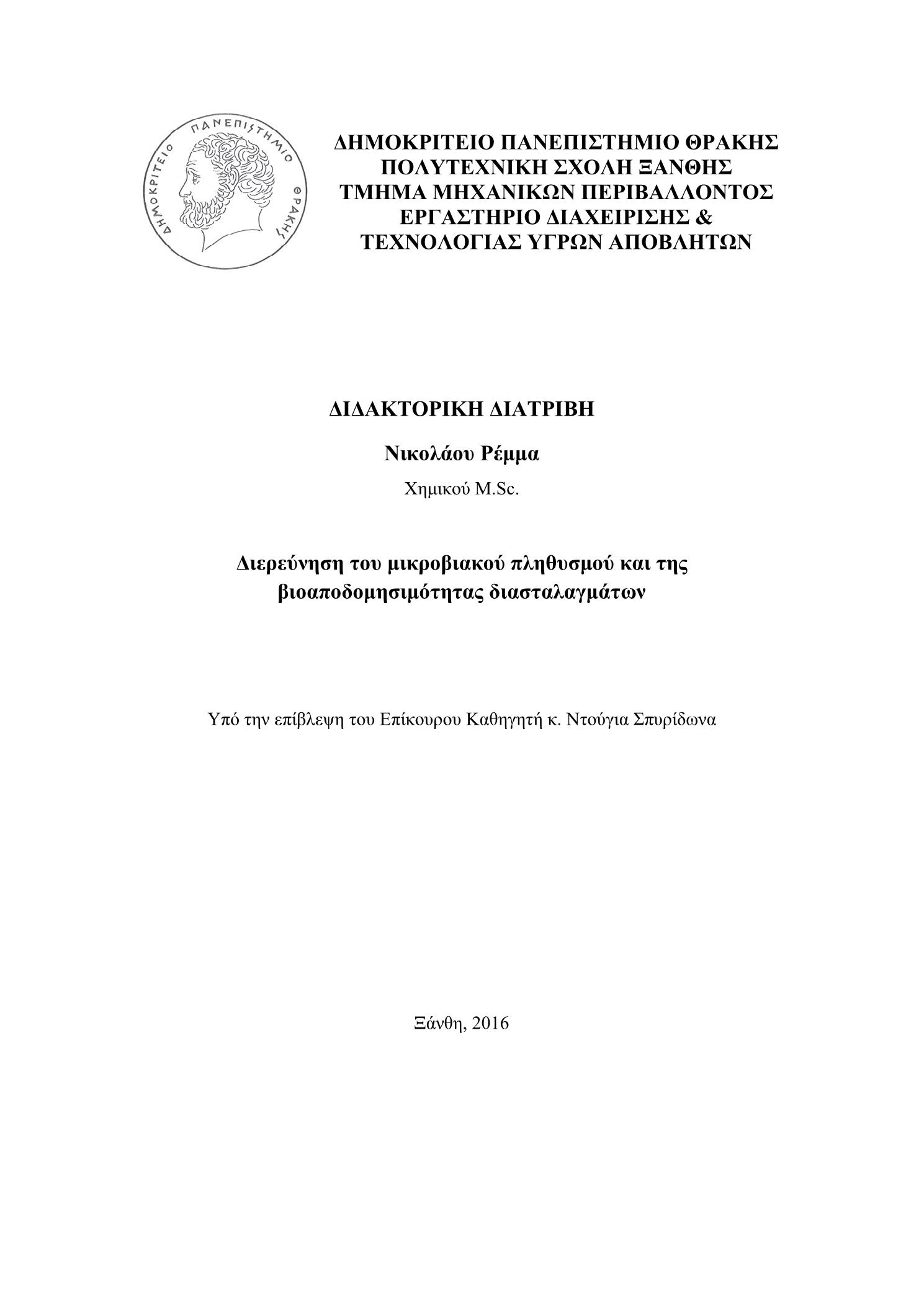 ΔΗΜΟΚΡΙΤΕΙΟ ΠΑΝΕΠΙΣΤΗΜΙΟ ΘΡΑΚΗΣ

ΔΗΜΟΚΡΙΤΕΙΟ ΠΑΝΕΠΙΣΤΗΜΙΟ ΘΡΑΚΗΣ
ΠΟΛΥΤΕΧΝΙΚΗ ΣΧΟΛΗ ΞΑΝΘΗΣ
ΤΜΗΜΑ ΜΗΧΑΝΙΚΩΝ ΠΕΡΙΒΑΛΛΟΝΤΟΣ
ΕΡΓΑΣΤΗΡΙΟ ΔΙΑΧΕΙΡΙΣΗΣ &
ΤΕΧΝΟΛΟΓΙΑΣ ΥΓΡΩΝ ΑΠΟΒΛΗΤΩΝ

ΔΙΔΑΚΤΟΡΙΚΗ ΔΙΑΤΡΙΒΗ

Νικολάου Ρέμμα

Χημικού M.Sc.

Διερεύνηση του μικροβιακού πληθυσμού και της βιοαποδομησιμότητας διασταλαγμάτων

Υπό την επίβλεψη του Επίκουρου Καθηγητή κ. Ντούγια Σπυρίδωνα

Ξάνθη, 2016